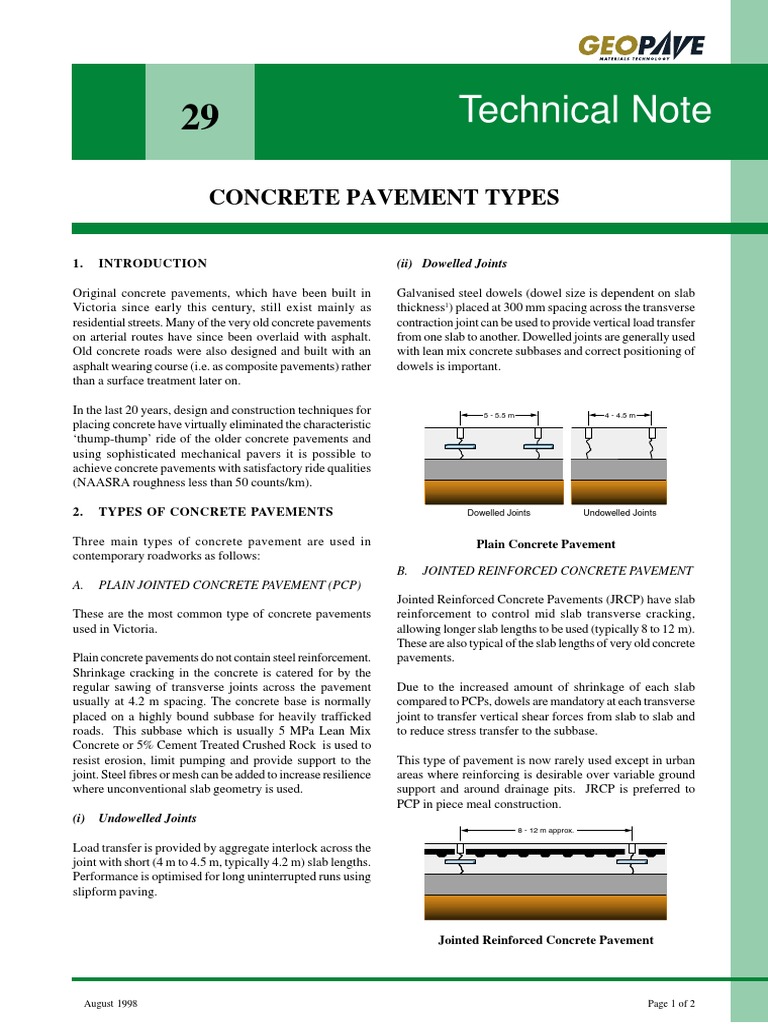 GEOPAVE
MATERIALS TECHNOLOGY

29

Technical Note

CONCRETE PAVEMENT TYPES

1. INTRODUCTION

Original concrete pavements, which have been built in Victoria since early this century, still exist mainly as residential streets. Many of the very old concrete pavements on arterial routes have since been overlaid with asphalt. Old concrete roads were also designed and built with an asphalt wearing course (i.e. as composite pavements) rather than a surface treatment later on.

In the last 20 years, design and construction techniques for placing concrete have virtually eliminated the characteristic 'thump-thump' ride of the older concrete pavements and using sophisticated mechanical pavers it is possible to achieve concrete pavements with satisfactory ride qualities (NAASRA roughness less than 50 counts/km).

2. TYPES OF CONCRETE PAVEMENTS

Three main types of concrete pavement are used in contemporary roadworks as follows:

A. PLAIN JOINTED CONCRETE PAVEMENT (PCP)

These are the most common type of concrete pavements used in Victoria.

Plain concrete pavements do not contain steel reinforcement. Shrinkage cracking in the concrete is catered for by the regular sawing of transverse joints across the pavement usually at 4.2 m spacing. The concrete base is normally placed on a highly bound subbase for heavily trafficked roads. This subbase which is usually 5 MPa Lean Mix Concrete or 5% Cement Treated Crushed Rock is used to resist erosion, limit pumping and provide support to the joint. Steel fibres or mesh can be added to increase resilience where unconventional slab geometry is used.

(i) Undowelled Joints

Load transfer is provided by aggregate interlock across the joint with short (4 m to 4.5 m, typically 4.2 m) slab lengths. Performance is optimised for long uninterrupted runs using slipform paving.

(ii) Dowelled Joints

Galvanised steel dowels (dowel size is dependent on slab thickness$^{1}$) placed at 300 mm spacing across the transverse contraction joint can be used to provide vertical load transfer from one slab to another. Dowelled joints are generally used with lean mix concrete subbases and correct positioning of dowels is important.

5 - 5.5 m
4 - 4.5 m
Dowelled Joints
Undowelled Joints

Plain Concrete Pavement

B. JOINTED REINFORCED CONCRETE PAVEMENT

Jointed Reinforced Concrete Pavements (JRCP) have slab reinforcement to control mid slab transverse cracking, allowing longer slab lengths to be used (typically 8 to 12 m). These are also typical of the slab lengths of very old concrete pavements.

Due to the increased amount of shrinkage of each slab compared to PCPs, dowels are mandatory at each transverse joint to transfer vertical shear forces from slab to slab and to reduce stress transfer to the subbase.

This type of pavement is now rarely used except in urban areas where reinforcing is desirable over variable ground support and around drainage pits. JRCP is preferred to PCP in piece meal construction.

8 - 12 m approx.

Jointed Reinforced Concrete Pavement

August 1998

Page 1 of 2